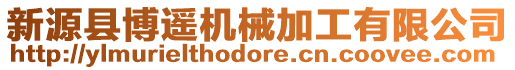 新源县博遥机械加工有限公司
http://ylmurielthodore.cn.coovee.com